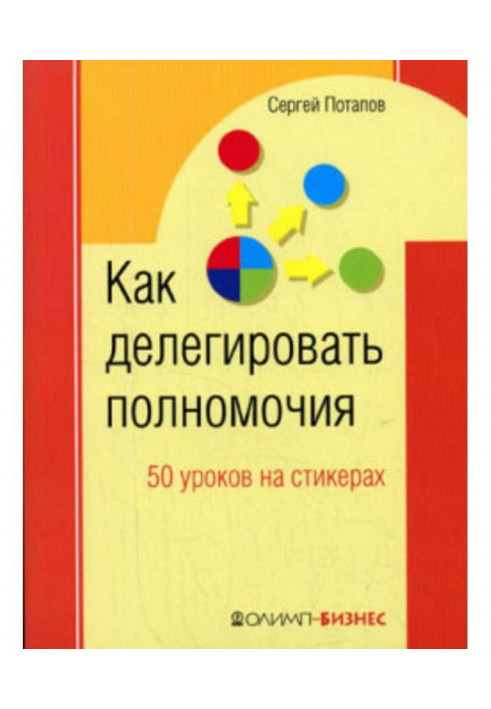 Сергей Потапов

Как делегировать полномочия

50 уроков на стикерах

ОЛИМП–БИЗНЕС